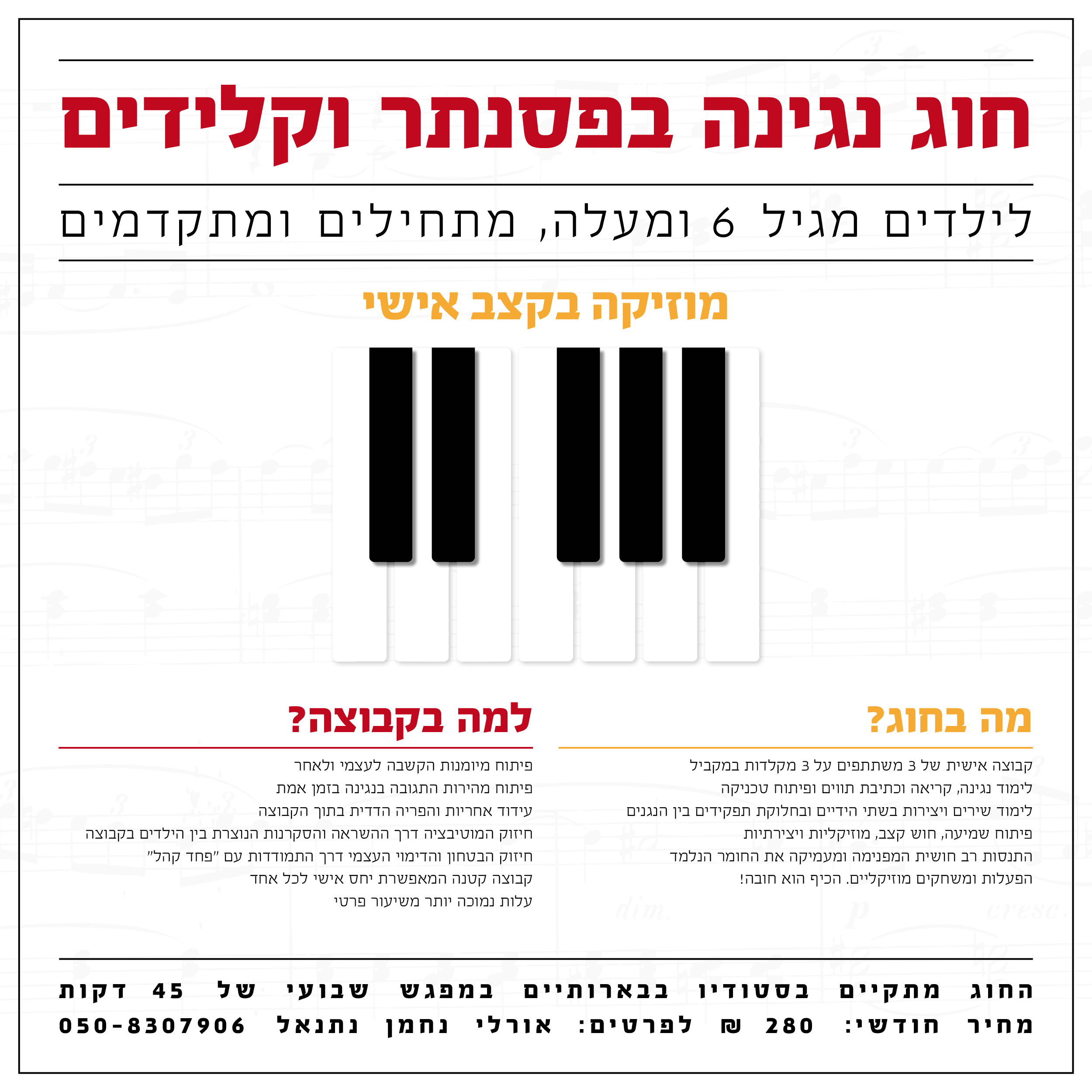 חוג נגינה בפסנתר וקלידים

לילדים מגיל 6 ומעלה, מתחילים ומתקדמים

מוזיקה בקצב אישי

מה בחוג?

קבוצה אישית של 3 משתתפים על 3 מקלדות במקביל
לימוד נגינה, קריאה וכתיבת תווים ופיתוח טכניקה
לימוד שירים ויצירות בשתי הידיים ובחלוקת תפקידים בין הנגנים
פיתוח שמיעה, חוש קצב, מוזיקליות ויצירתיות
התנסות רב חושית המפנימה ומעמיקה את החומר הנלמד
הפעלות ומשחקים מוזיקליים. הכיף הוא חובה!

למה בקבוצה?

פיתוח מיומנות הקשבה לעצמי ולאחר
פיתוח מהירות התגובה בנגינה בזמן אמת
עידוד אחריות והפריה הדדית בתוך הקבוצה
חיזוק המוטיבציה דרך ההשראה והסקרנות הנוצרת בין הילדים בקבוצה
חיזוק הבטחון והדימוי העצמי דרך התמודדות עם "פחד קהל"
קבוצה קטנה המאפשרת יחס אישי לכל אחד
עלות נמוכה יותר משיעור פרטי

החוג מתקיים בסטודיו בבארותיים במפגש שבועי של 45 דקות
מחיר חודשי: 280 ₪ לפרטים: אורלי נחמן נתנאל 050-8307906